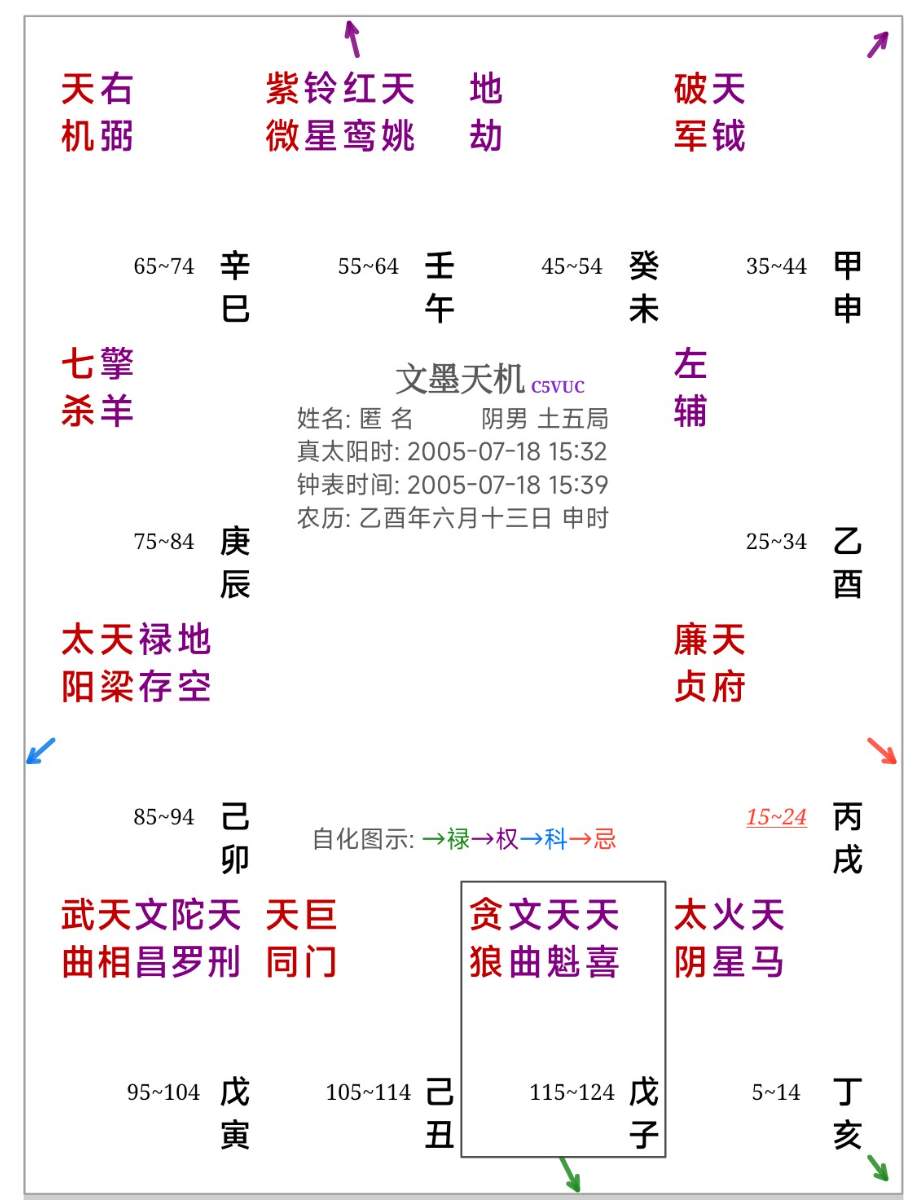 天右
机弼

紫铃红天
微星鸾姚

地
劫

破天
军钺

65~74 辛巳

55~64 壬午

45~54 癸未

35~44 甲申

七擎
杀羊

文墨天机 C5VUC
姓名: 匿 名 阴男 土五局
真太阳时: 2005-07-18 15:32
钟表时间: 2005-07-18 15:39
农历: 乙酉年六月十三日 申时

左
辅

75~84 庚辰

25~34 乙酉

太天禄地
阳梁存空

廉天
贞府

85~94 己卯

自化图示: →禄→权→科→忌

15~24 丙戌

武天文陀天
曲相昌罗刑

天巨
同门

贪文天天
狼曲魁喜

太火天
阴星马

95~104 戊寅

105~114 己丑

115~124 戊子

5~14 丁亥